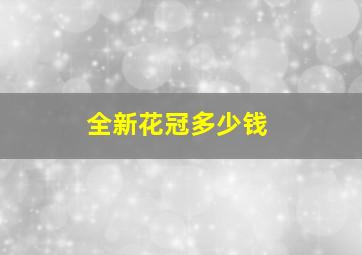 全新花冠多少钱